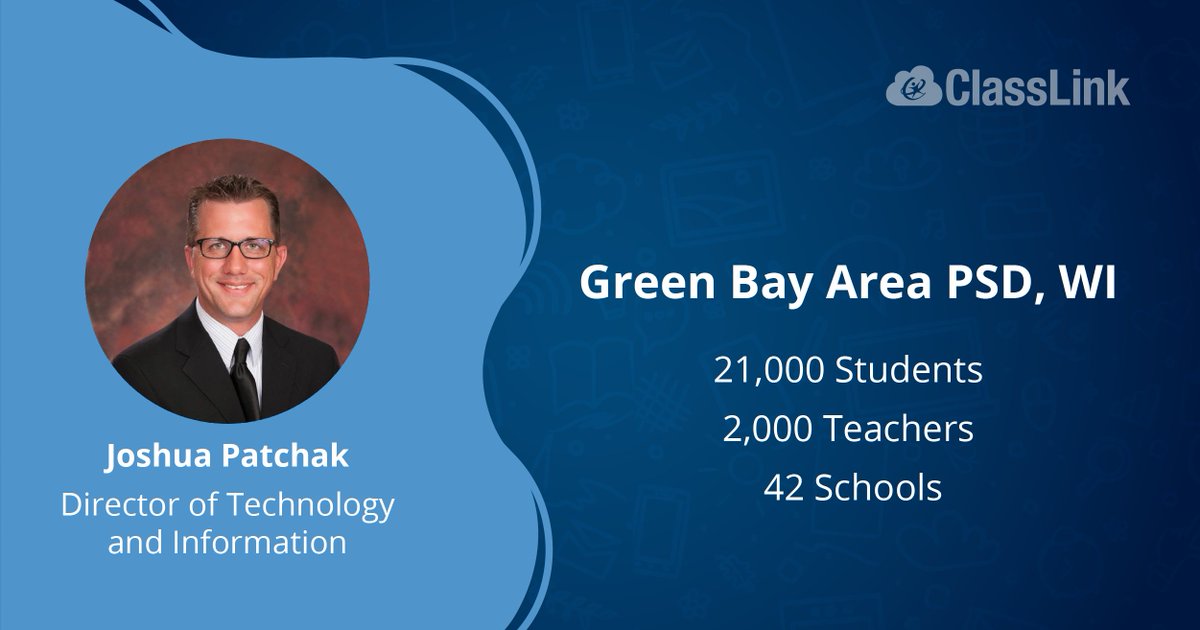 ClassLink

Joshua Patchak
Director of Technology and Information

Green Bay Area PSD, WI

21,000 Students
2,000 Teachers
42 Schools